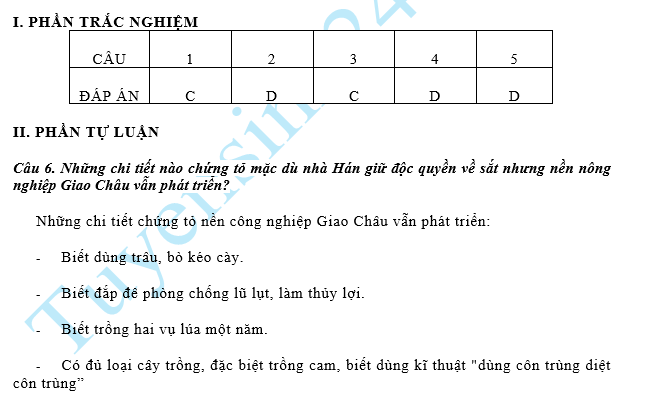 I. PHẦN TRẮC NGHIỆM

| CÂU | 1 | 2 | 3 | 4 | 5 |
|---|---|---|---|---|---|
| ĐÁP ÁN | C | D | C | D | D |

II. PHẦN TỰ LUẬN

Câu 6. Những chi tiết nào chứng tỏ mặc dù nhà Hán giữ độc quyền về sắt nhưng nền nông nghiệp Giao Châu vẫn phát triển?

Những chi tiết chứng tỏ nền công nghiệp Giao Châu vẫn phát triển:

- Biết dùng trâu, bò kéo cày.

- Biết đắp đê phòng chống lũ lụt, làm thủy lợi.

- Biết trồng hai vụ lúa một năm.

- Có đủ loại cây trồng, đặc biệt trồng cam, biết dùng kĩ thuật "dùng côn trùng diệt côn trùng"

Tuyensinh247